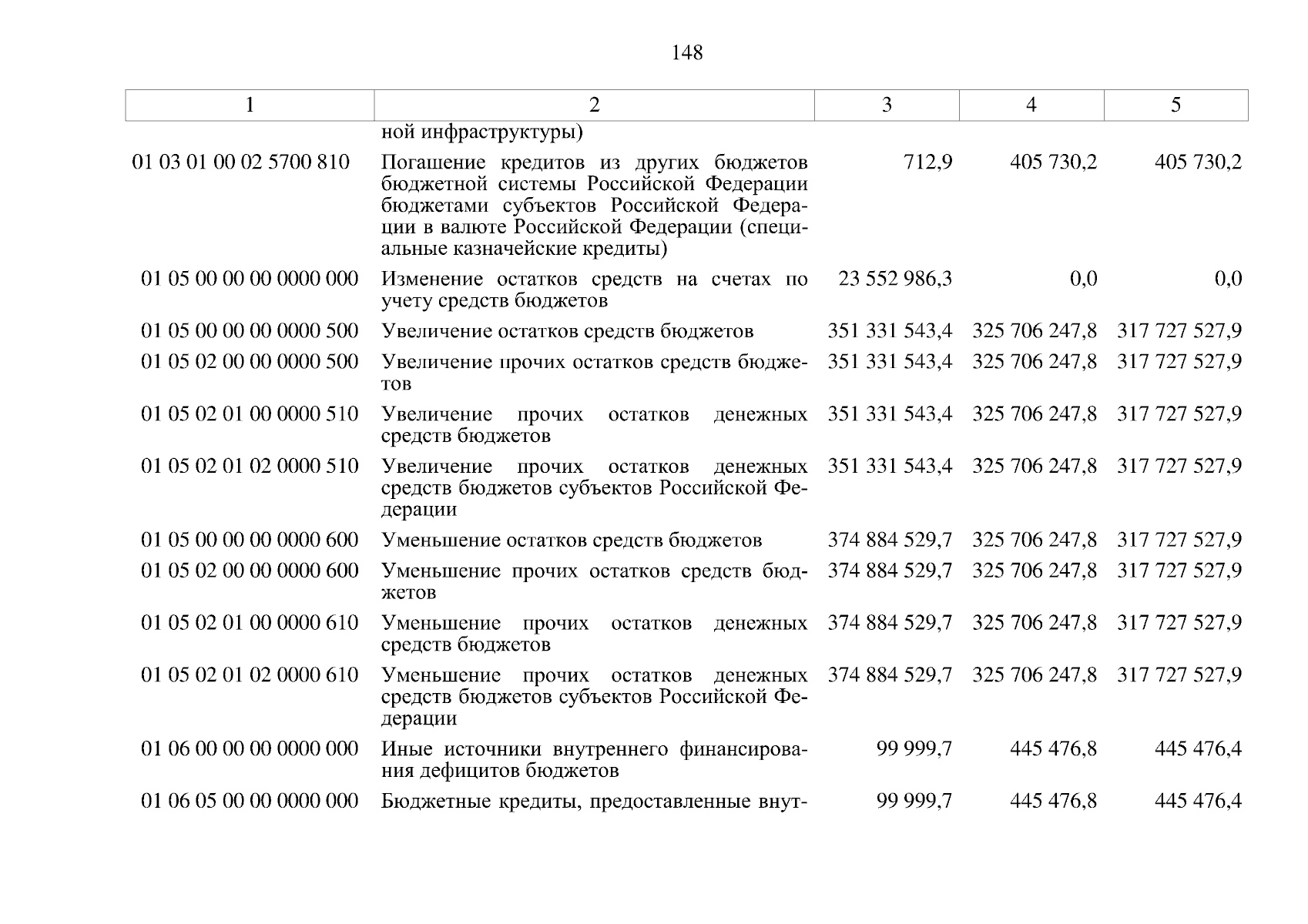 148

| 1 | 2 | 3 | 4 | 5 |
|---|---|---|---|---|
| | ной инфраструктуры) | | | |
| 01 03 01 00 02 5700 810 | Погашение кредитов из других бюджетов бюджетной системы Российской Федерации бюджетами субъектов Российской Федерации в валюте Российской Федерации (специальные казначейские кредиты) | 712,9 | 405 730,2 | 405 730,2 |
| 01 05 00 00 00 0000 000 | Изменение остатков средств на счетах по учету средств бюджетов | 23 552 986,3 | 0,0 | 0,0 |
| 01 05 00 00 00 0000 500 | Увеличение остатков средств бюджетов | 351 331 543,4 | 325 706 247,8 | 317 727 527,9 |
| 01 05 02 00 00 0000 500 | Увеличение прочих остатков средств бюджетов | 351 331 543,4 | 325 706 247,8 | 317 727 527,9 |
| 01 05 02 01 00 0000 510 | Увеличение прочих остатков денежных средств бюджетов | 351 331 543,4 | 325 706 247,8 | 317 727 527,9 |
| 01 05 02 01 02 0000 510 | Увеличение прочих остатков денежных средств бюджетов субъектов Российской Федерации | 351 331 543,4 | 325 706 247,8 | 317 727 527,9 |
| 01 05 00 00 00 0000 600 | Уменьшение остатков средств бюджетов | 374 884 529,7 | 325 706 247,8 | 317 727 527,9 |
| 01 05 02 00 00 0000 600 | Уменьшение прочих остатков средств бюджетов | 374 884 529,7 | 325 706 247,8 | 317 727 527,9 |
| 01 05 02 01 00 0000 610 | Уменьшение прочих остатков денежных средств бюджетов | 374 884 529,7 | 325 706 247,8 | 317 727 527,9 |
| 01 05 02 01 02 0000 610 | Уменьшение прочих остатков денежных средств бюджетов субъектов Российской Федерации | 374 884 529,7 | 325 706 247,8 | 317 727 527,9 |
| 01 06 00 00 00 0000 000 | Иные источники внутреннего финансирования дефицитов бюджетов | 99 999,7 | 445 476,8 | 445 476,4 |
| 01 06 05 00 00 0000 000 | Бюджетные кредиты, предоставленные внут- | 99 999,7 | 445 476,8 | 445 476,4 |